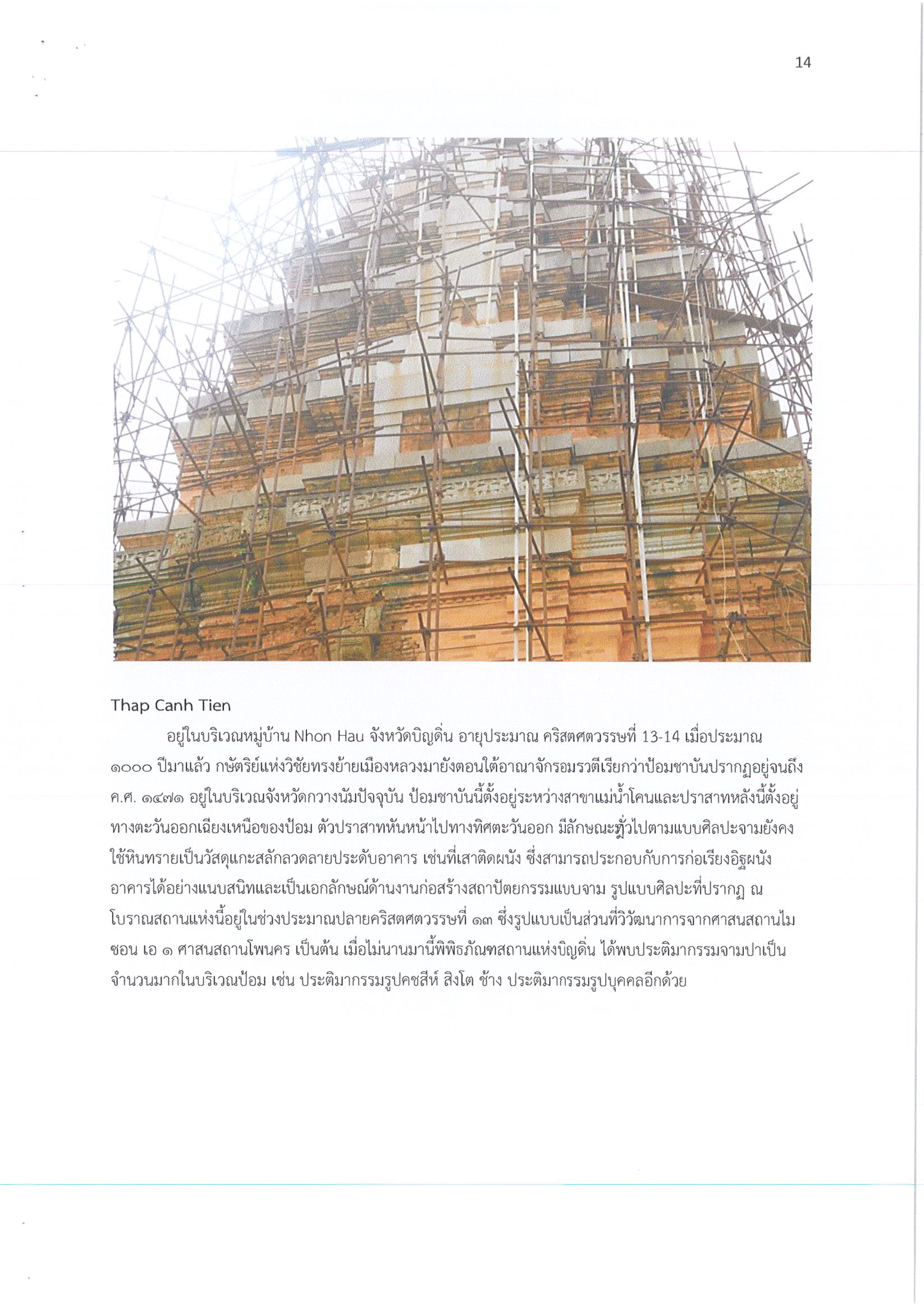 14

Thap Canh Tien

อยู่ในบริเวณหมู่บ้าน Nhon Hau จังหวัดบิญดิ่น อายุประมาณ คริสตศตวรรษที่ 13-14 เมื่อประมาณ ๑๐๐๐ ปีมาแล้ว กษัตริย์แห่งวิชัยทรงย้ายเมืองหลวงมายังตอนใต้อาณาจักรอมรวตีเรียกว่าป้อมชาบันปรากฏอยู่จนถึง ค.ศ. ๑๔๗๑ อยู่ในบริเวณจังหวัดกวางนัมปัจจุบัน ป้อมชาบันนี้ตั้งอยู่ระหว่างสาขาแม่น้ำโคนและปราสาทหลังนี้ตั้งอยู่ทางตะวันออกเฉียงเหนือของป้อม ตัวปราสาทหันหน้าไปทางทิศตะวันออก มีลักษณะทั่วไปตามแบบศิลปะจามยังคงใช้หินทรายเป็นวัสดุแกะสลักลวดลายประดับอาคาร เช่นที่เสาติดผนัง ซึ่งสามารถประกอบกับการก่อเรียงอิฐผนังอาคารได้อย่างแนบสนิทและเป็นเอกลักษณ์ด้านงานก่อสร้างสถาปัตยกรรมแบบจาม รูปแบบศิลปะที่ปรากฏ ณ โบราณสถานแห่งนี้อยู่ในช่วงประมาณปลายคริสตศตวรรษที่ ๑๓ ซึ่งรูปแบบเป็นส่วนที่วิวัฒนาการจากศาสนสถานไมซอน เอ ๑ ศาสนสถานโพนคร เป็นต้น เมื่อไม่นานมานี้พิพิธภัณฑสถานแห่งบิญดิ่น ได้พบประติมากรรมจามปาเป็นจำนวนมากในบริเวณป้อม เช่น ประติมากรรมรูปคชสีห์ สิงโต ช้าง ประติมากรรมรูปบุคคลอีกด้วย